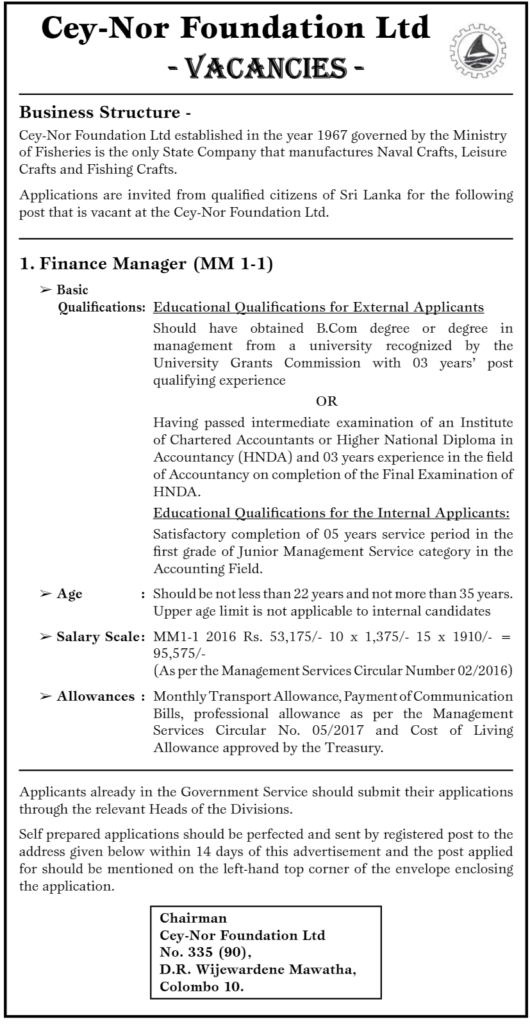 Cey-Nor Foundation Ltd
- VACANCIES -

Business Structure -
Cey-Nor Foundation Ltd established in the year 1967 governed by the Ministry of Fisheries is the only State Company that manufactures Naval Crafts, Leisure Crafts and Fishing Crafts.

Applications are invited from qualified citizens of Sri Lanka for the following post that is vacant at the Cey-Nor Foundation Ltd.

1. Finance Manager (MM 1-1)

➢ Basic Qualifications: Educational Qualifications for External Applicants
Should have obtained B.Com degree or degree in management from a university recognized by the University Grants Commission with 03 years' post qualifying experience

OR

Having passed intermediate examination of an Institute of Chartered Accountants or Higher National Diploma in Accountancy (HNDA) and 03 years experience in the field of Accountancy on completion of the Final Examination of HNDA.

Educational Qualifications for the Internal Applicants:
Satisfactory completion of 05 years service period in the first grade of Junior Management Service category in the Accounting Field.

➢ Age : Should be not less than 22 years and not more than 35 years. Upper age limit is not applicable to internal candidates

➢ Salary Scale: MM1-1 2016 Rs. 53,175/- 10 x 1,375/- 15 x 1910/- = 95,575/-
(As per the Management Services Circular Number 02/2016)

➢ Allowances : Monthly Transport Allowance, Payment of Communication Bills, professional allowance as per the Management Services Circular No. 05/2017 and Cost of Living Allowance approved by the Treasury.

Applicants already in the Government Service should submit their applications through the relevant Heads of the Divisions.

Self prepared applications should be perfected and sent by registered post to the address given below within 14 days of this advertisement and the post applied for should be mentioned on the left-hand top corner of the envelope enclosing the application.

Chairman
Cey-Nor Foundation Ltd
No. 335 (90),
D.R. Wijewardene Mawatha,
Colombo 10.